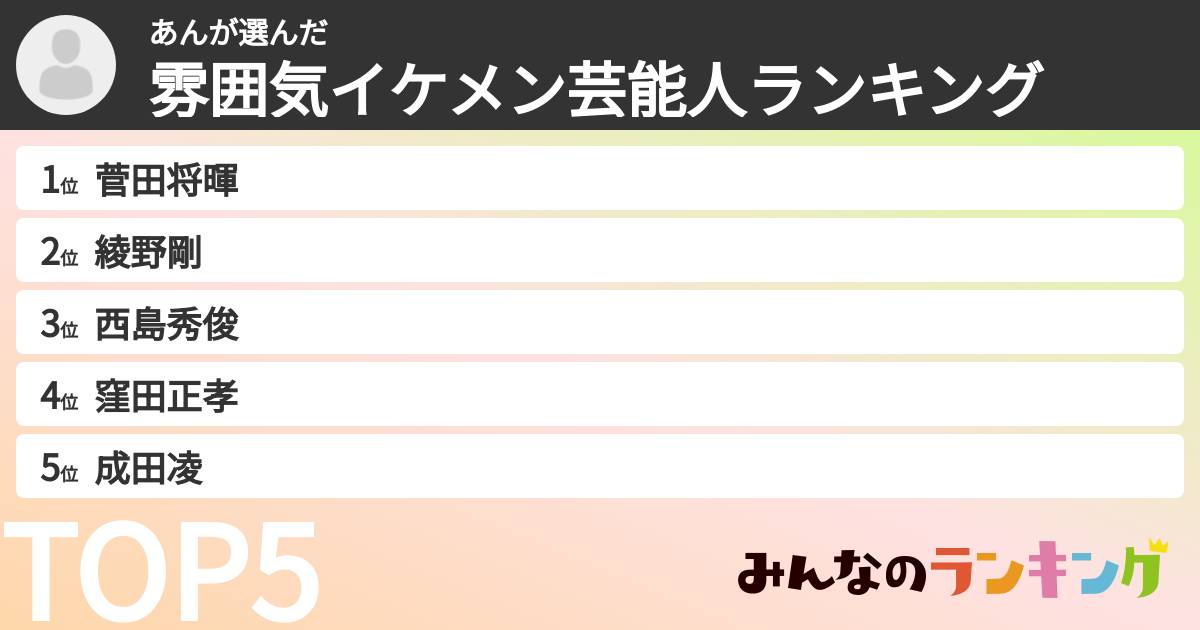 あんが選んだ
雰囲気イケメン芸能人ランキング

1位 菅田将暉
2位 綾野剛
3位 西島秀俊
4位 窪田正孝
5位 成田凌

TOP5

みんなのランキング